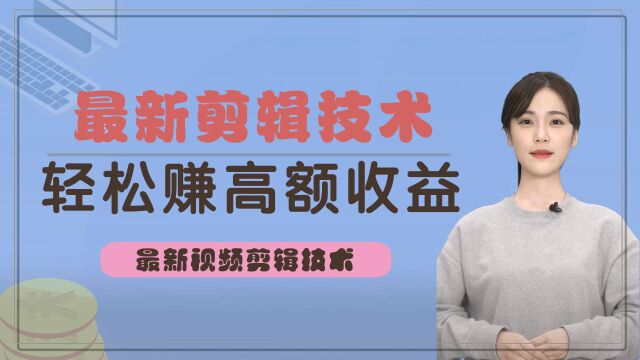 最新剪辑技术

轻松赚高额收益

最新视频剪辑技术